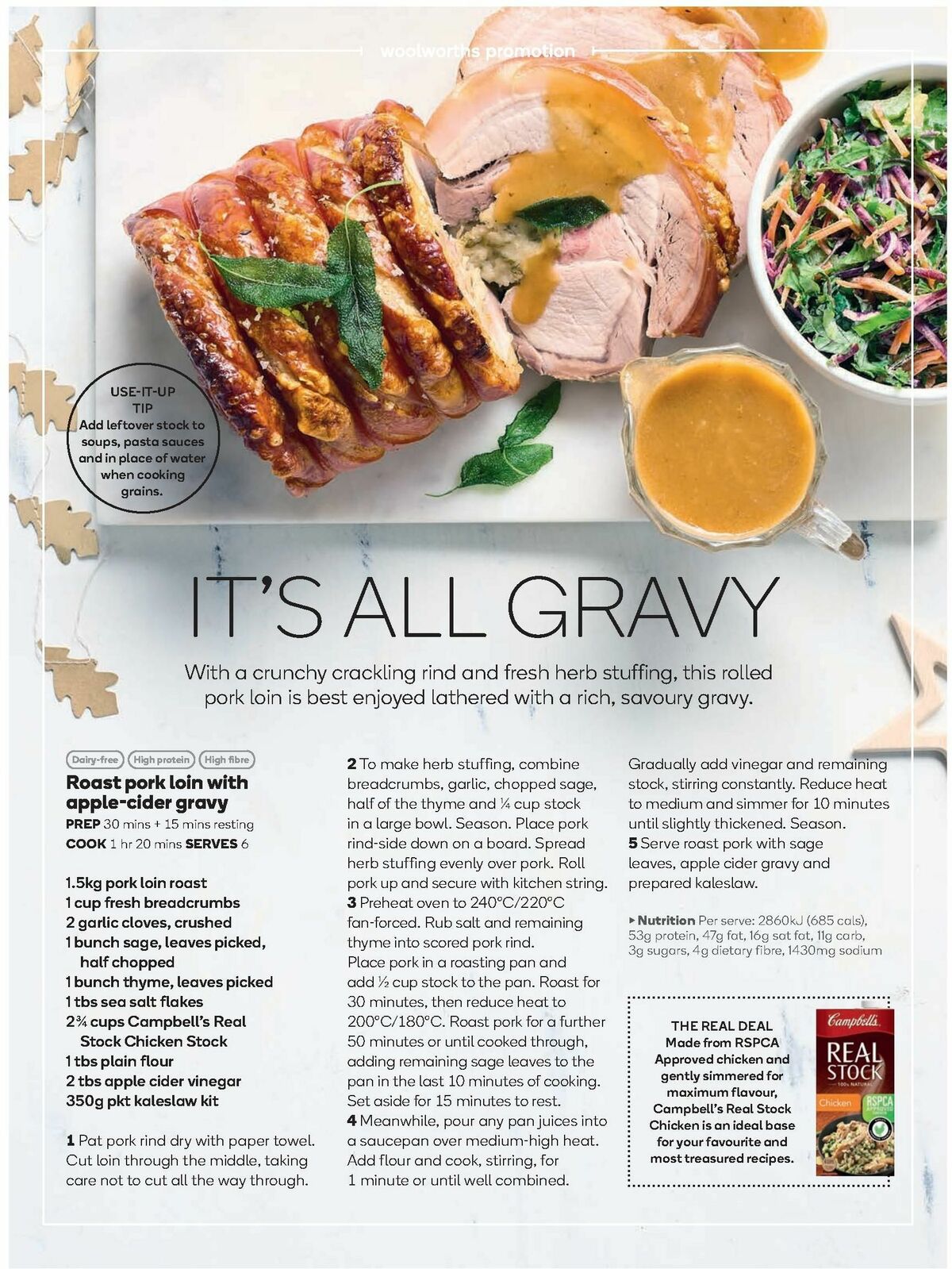 woolworths promotion

USE-IT-UP TIP
Add leftover stock to soups, pasta sauces and in place of water when cooking grains.

IT'S ALL GRAVY

With a crunchy crackling rind and fresh herb stuffing, this rolled pork loin is best enjoyed lathered with a rich, savoury gravy.

Dairy-free High protein High fibre

Roast pork loin with apple-cider gravy
PREP 30 mins + 15 mins resting
COOK 1 hr 20 mins SERVES 6

1.5kg pork loin roast
1 cup fresh breadcrumbs
2 garlic cloves, crushed
1 bunch sage, leaves picked, half chopped
1 bunch thyme, leaves picked
1 tbs sea salt flakes
2¾ cups Campbell's Real Stock Chicken Stock
1 tbs plain flour
2 tbs apple cider vinegar
350g pkt kaleslaw kit

1 Pat pork rind dry with paper towel. Cut loin through the middle, taking care not to cut all the way through.
2 To make herb stuffing, combine breadcrumbs, garlic, chopped sage, half of the thyme and ¼ cup stock in a large bowl. Season. Place pork rind-side down on a board. Spread herb stuffing evenly over pork. Roll pork up and secure with kitchen string.
3 Preheat oven to 240°C/220°C fan-forced. Rub salt and remaining thyme into scored pork rind. Place pork in a roasting pan and add ½ cup stock to the pan. Roast for 30 minutes, then reduce heat to 200°C/180°C. Roast pork for a further 50 minutes or until cooked through, adding remaining sage leaves to the pan in the last 10 minutes of cooking. Set aside for 15 minutes to rest.
4 Meanwhile, pour any pan juices into a saucepan over medium-high heat. Add flour and cook, stirring, for 1 minute or until well combined. Gradually add vinegar and remaining stock, stirring constantly. Reduce heat to medium and simmer for 10 minutes until slightly thickened. Season.
5 Serve roast pork with sage leaves, apple cider gravy and prepared kaleslaw.

▸ Nutrition Per serve: 2860kJ (685 cals), 53g protein, 47g fat, 16g sat fat, 11g carb, 3g sugars, 4g dietary fibre, 1430mg sodium

THE REAL DEAL
Made from RSPCA Approved chicken and gently simmered for maximum flavour, Campbell's Real Stock Chicken is an ideal base for your favourite and most treasured recipes.

Campbell's REAL STOCK 100% NATURAL Chicken RSPCA APPROVED